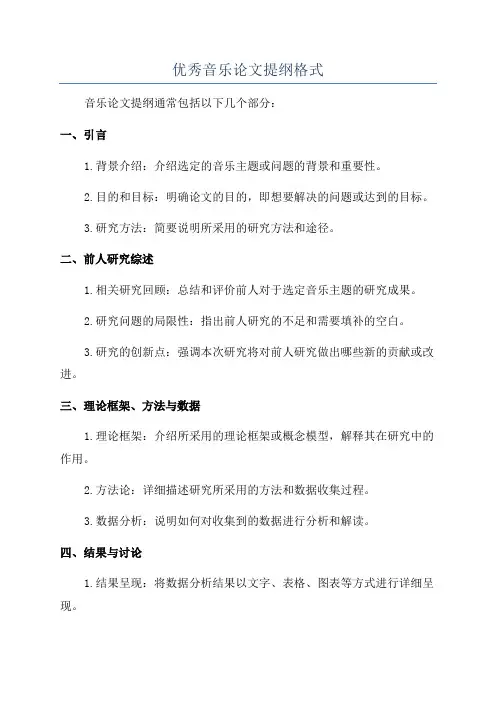 优秀音乐论文提纲格式

音乐论文提纲通常包括以下几个部分：

一、引言

1.背景介绍：介绍选定的音乐主题或问题的背景和重要性。

2.目的和目标：明确论文的目的，即想要解决的问题或达到的目标。

3.研究方法：简要说明所采用的研究方法和途径。

二、前人研究综述

1.相关研究回顾：总结和评价前人对于选定音乐主题的研究成果。

2.研究问题的局限性：指出前人研究的不足和需要填补的空白。

3.研究的创新点：强调本次研究将对前人研究做出哪些新的贡献或改进。

三、理论框架、方法与数据

1.理论框架：介绍所采用的理论框架或概念模型，解释其在研究中的作用。

2.方法论：详细描述研究所采用的方法和数据收集过程。

3.数据分析：说明如何对收集到的数据进行分析和解读。

四、结果与讨论

1.结果呈现：将数据分析结果以文字、表格、图表等方式进行详细呈现。